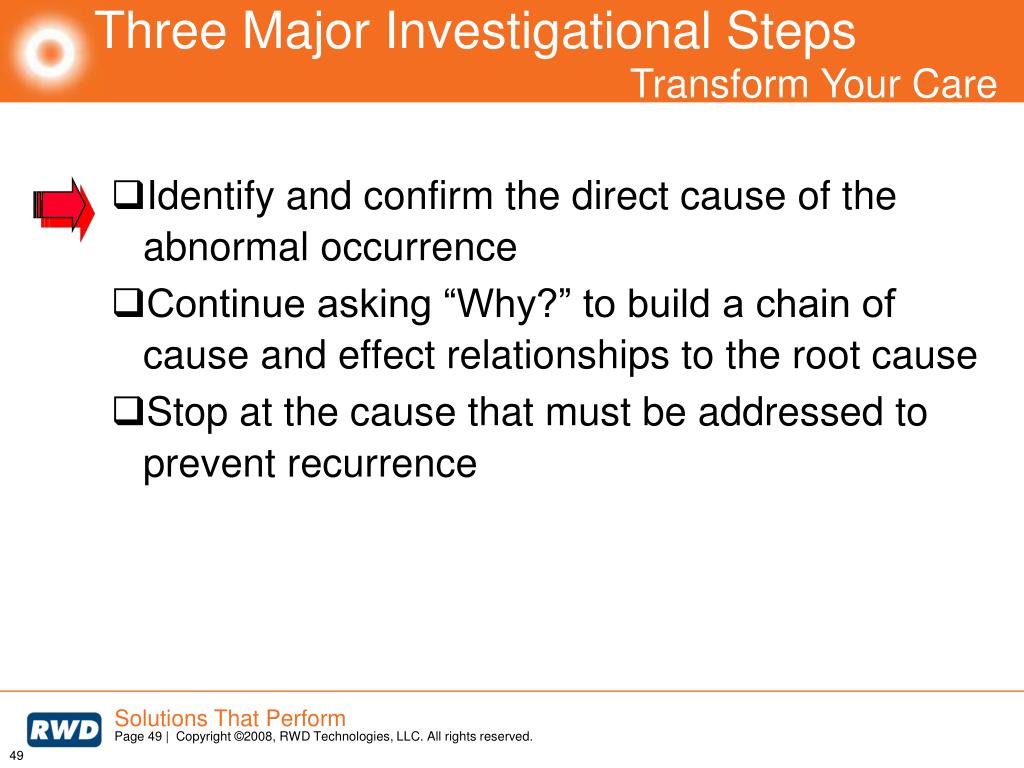 Three Major Investigational Steps

Transform Your Care

❑Identify and confirm the direct cause of the abnormal occurrence

❑Continue asking “Why?” to build a chain of cause and effect relationships to the root cause

❑Stop at the cause that must be addressed to prevent recurrence

RWD

Solutions That Perform

Page 49 | Copyright ©2008, RWD Technologies, LLC. All rights reserved.

49